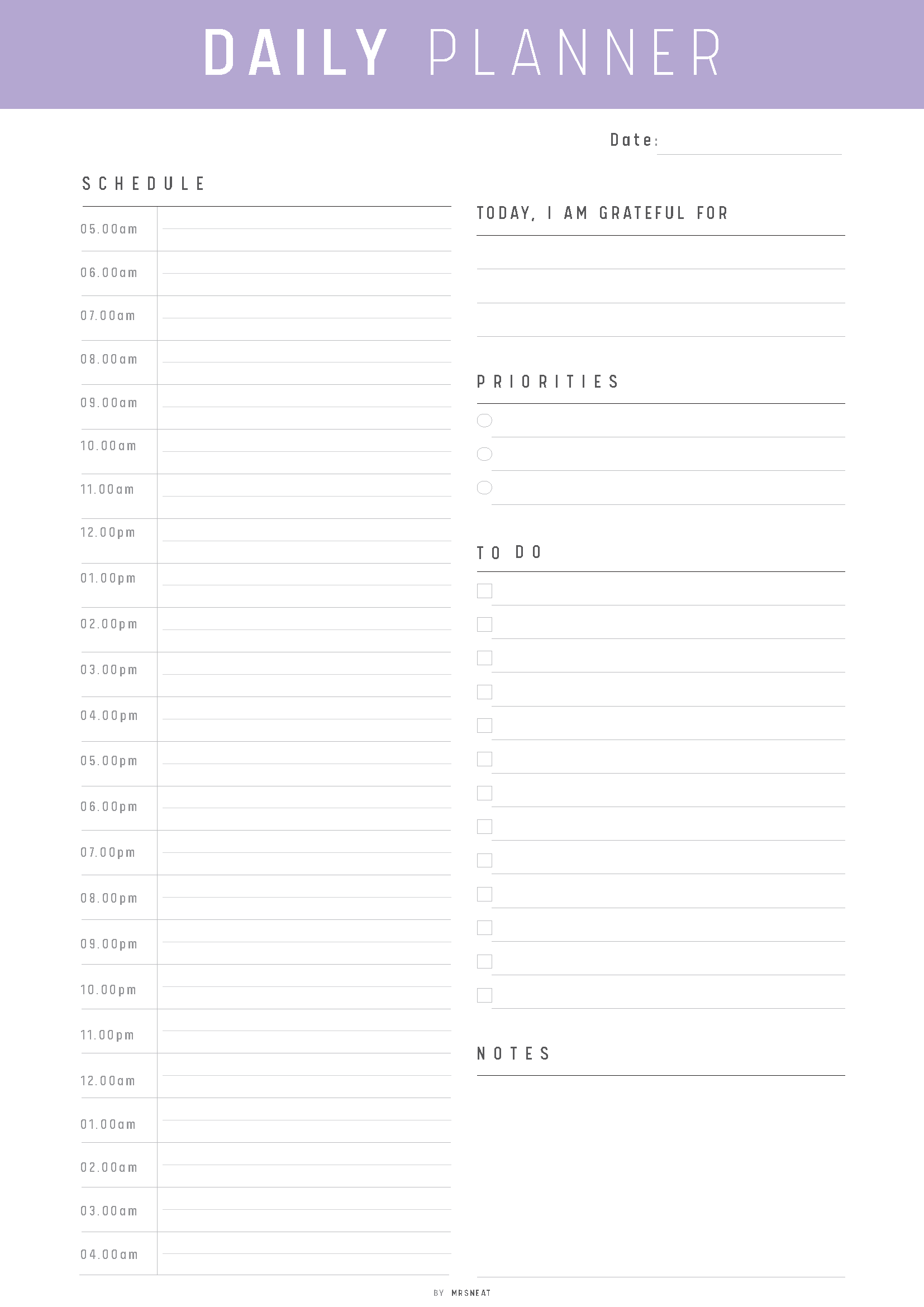 DAILY PLANNER

Date:

SCHEDULE

05.00am
06.00am
07.00am
08.00am
09.00am
10.00am
11.00am
12.00pm
01.00pm
02.00pm
03.00pm
04.00pm
05.00pm
06.00pm
07.00pm
08.00pm
09.00pm
10.00pm
11.00pm
12.00am
01.00am
02.00am
03.00am
04.00am

TODAY, I AM GRATEFUL FOR

PRIORITIES

TO DO

NOTES

BY MRSNEAT